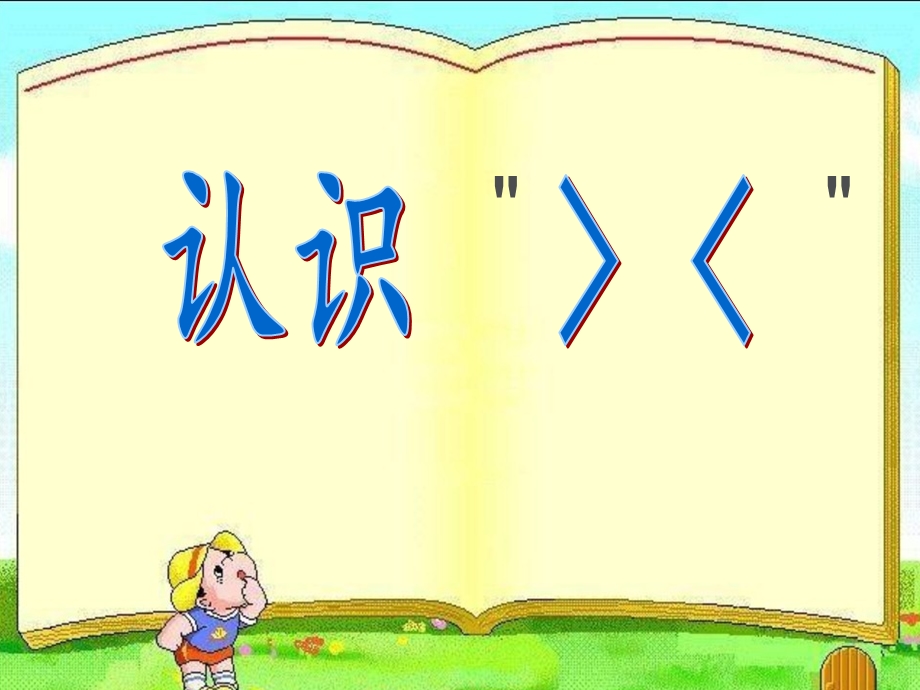 认识 " > < "